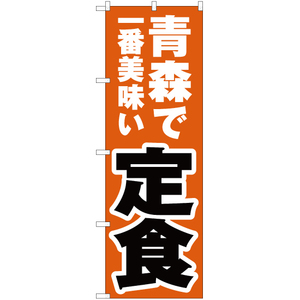 青森で
一番美味い
定食